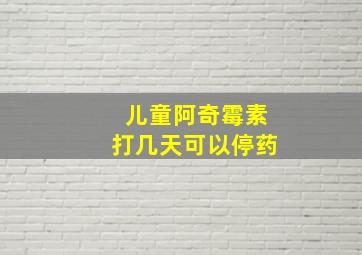 儿童阿奇霉素
打几天可以停药